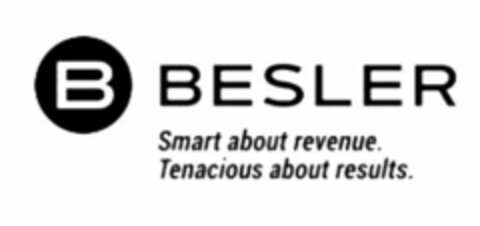 B BESLER
Smart about revenue.
Tenacious about results.